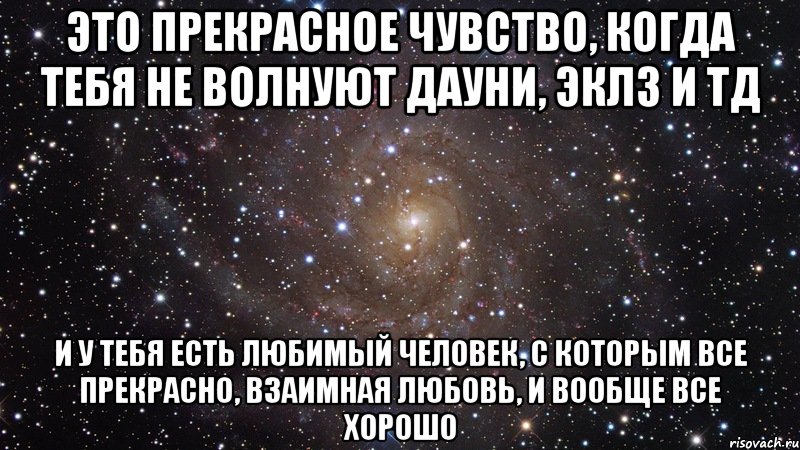 ЭТО ПРЕКРАСНОЕ ЧУВСТВО, КОГДА ТЕБЯ НЕ ВОЛНУЮТ ДАУНИ, ЭКЛЗ И ТД

И У ТЕБЯ ЕСТЬ ЛЮБИМЫЙ ЧЕЛОВЕК, С КОТОРЫМ ВСЕ ПРЕКРАСНО, ВЗАИМНАЯ ЛЮБОВЬ, И ВООБЩЕ ВСЕ ХОРОШО

risovach.ru